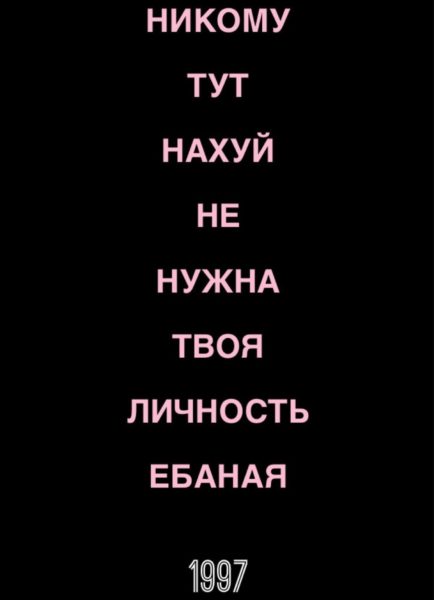 НИКОМУ

ТУТ

НАХУЙ

НЕ

НУЖНА

ТВОЯ

ЛИЧНОСТЬ

ЕБАНАЯ

1997